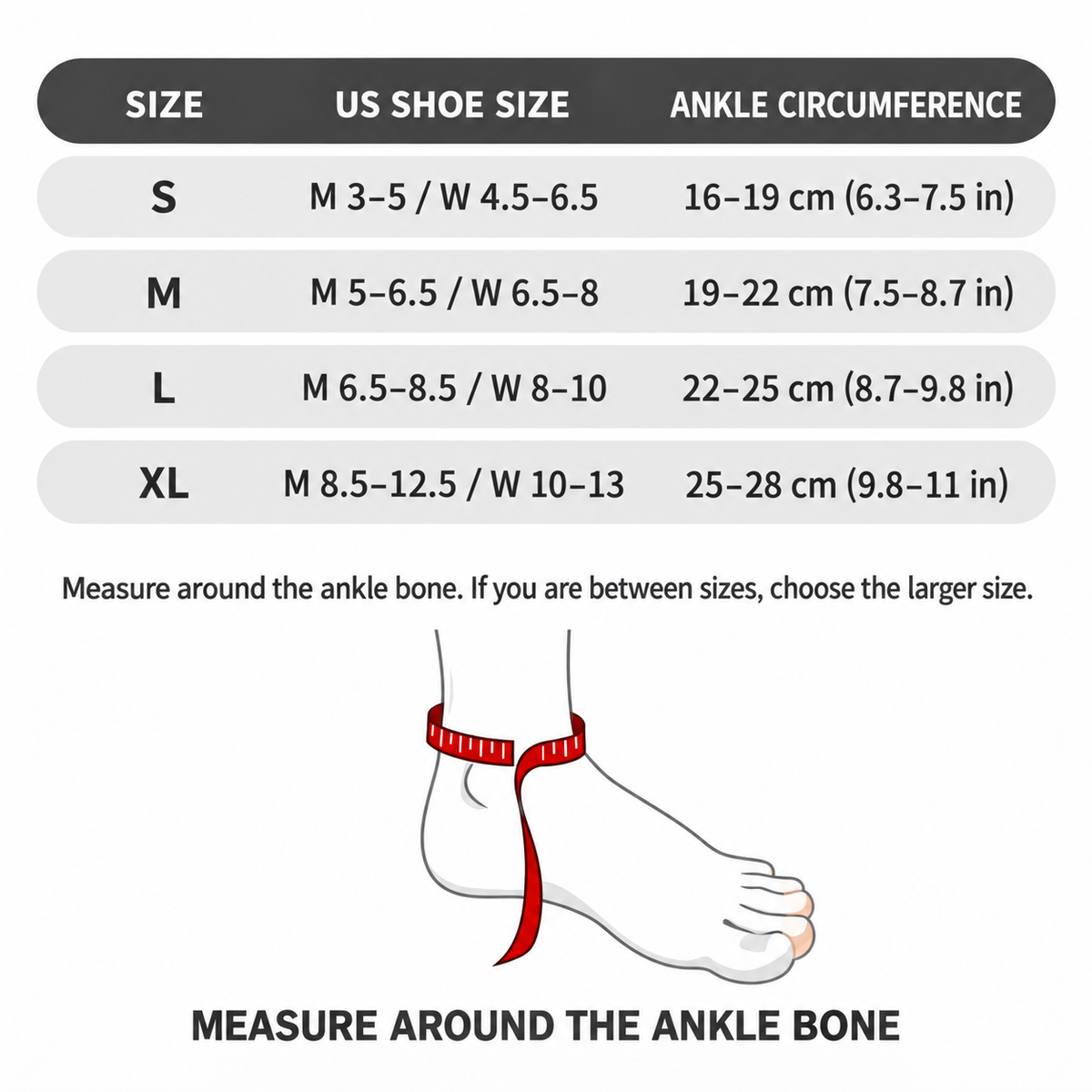 | SIZE | US SHOE SIZE | ANKLE CIRCUMFERENCE |
|---|---|---|
| S | M 3–5 / W 4.5–6.5 | 16–19 cm (6.3–7.5 in) |
| M | M 5–6.5 / W 6.5–8 | 19–22 cm (7.5–8.7 in) |
| L | M 6.5–8.5 / W 8–10 | 22–25 cm (8.7–9.8 in) |
| XL | M 8.5–12.5 / W 10–13 | 25–28 cm (9.8–11 in) |

Measure around the ankle bone. If you are between sizes, choose the larger size.

MEASURE AROUND THE ANKLE BONE